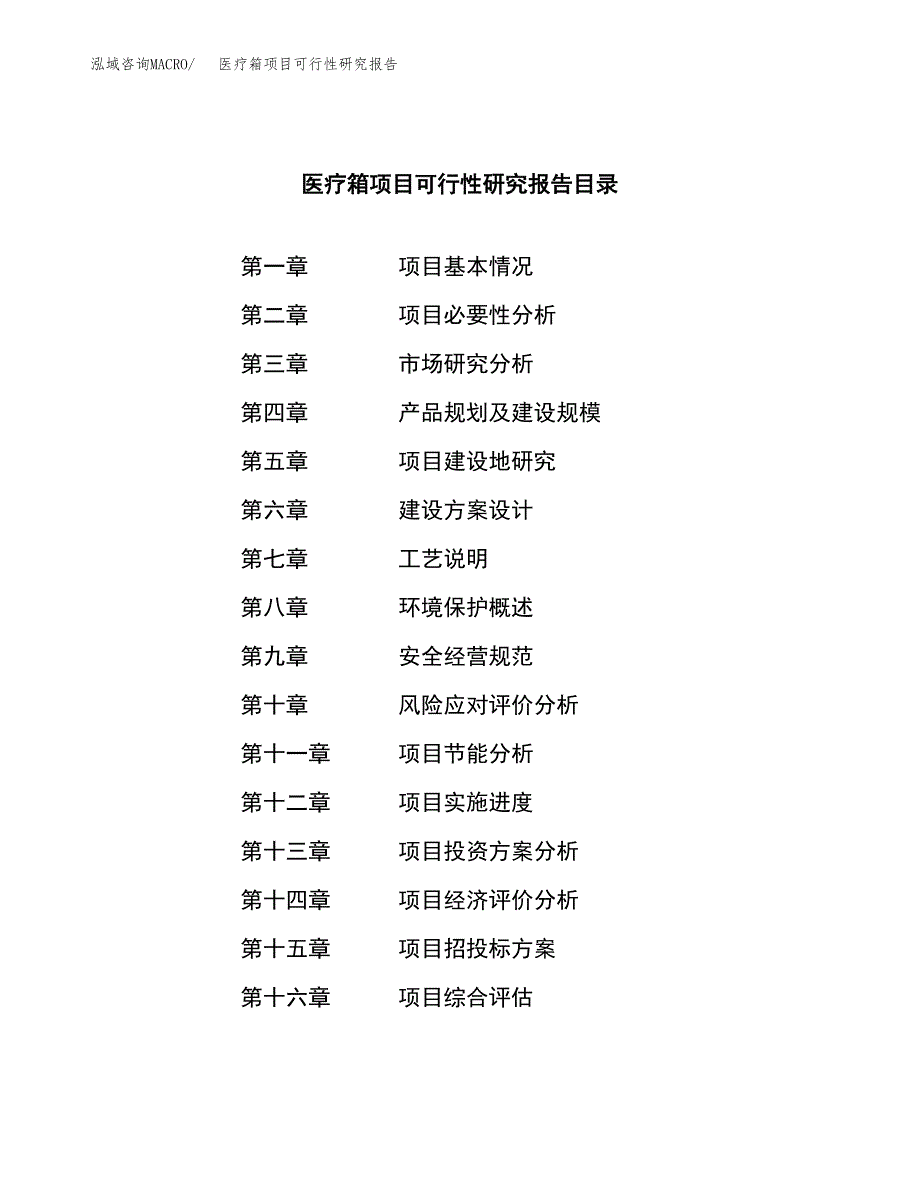 泓域咨询MACRO/　医疗箱项目可行性研究报告

医疗箱项目可行性研究报告目录

第一章　项目基本情况
第二章　项目必要性分析
第三章　市场研究分析
第四章　产品规划及建设规模
第五章　项目建设地研究
第六章　建设方案设计
第七章　工艺说明
第八章　环境保护概述
第九章　安全经营规范
第十章　风险应对评价分析
第十一章　项目节能分析
第十二章　项目实施进度
第十三章　项目投资方案分析
第十四章　项目经济评价分析
第十五章　项目招投标方案
第十六章　项目综合评估